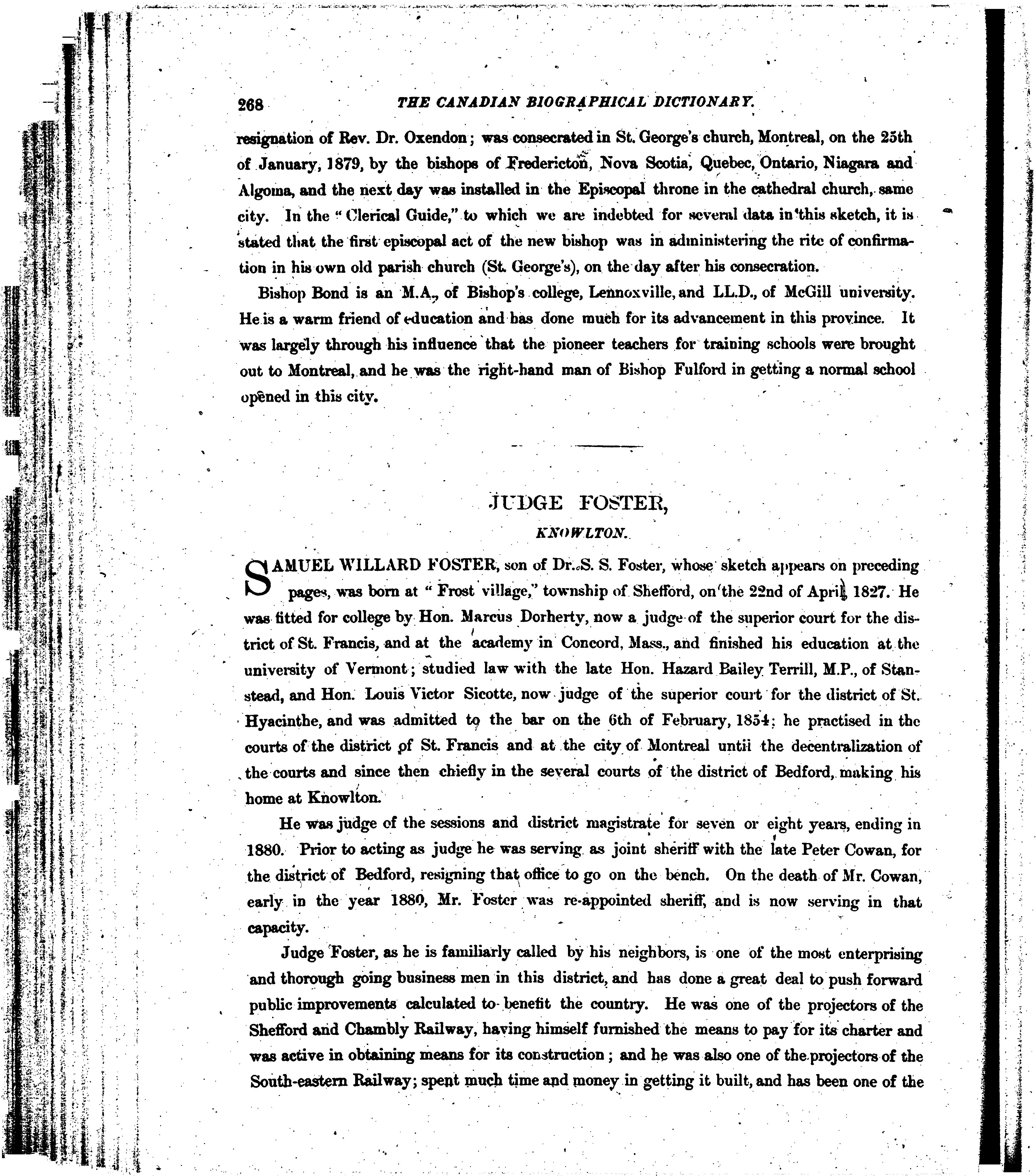 268 THE CANADIAN BIOGRAPHICAL DICTIONARY.

resignation of Rev. Dr. Oxendon; was consecrated in St. George's church, Montreal, on the 25th of January, 1879, by the bishops of Fredericton, Nova Scotia, Quebec, Ontario, Niagara and Algoma, and the next day was installed in the Episcopal throne in the cathedral church, same city. In the "Clerical Guide," to which we are indebted for several data in this sketch, it is stated that the first episcopal act of the new bishop was in administering the rite of confirmation in his own old parish church (St. George's), on the day after his consecration.

Bishop Bond is an M.A., of Bishop's college, Lennoxville, and LL.D., of McGill university. He is a warm friend of education and has done much for its advancement in this province. It was largely through his influence that the pioneer teachers for training schools were brought out to Montreal, and he was the right-hand man of Bishop Fulford in getting a normal school opened in this city.

JUDGE FOSTER,

KNOWLTON.

SAMUEL WILLARD FOSTER, son of Dr. S. S. Foster, whose sketch appears on preceding pages, was born at "Frost village," township of Shefford, on the 22nd of April, 1827. He was fitted for college by Hon. Marcus Dorherty, now a judge of the superior court for the district of St. Francis, and at the academy in Concord, Mass., and finished his education at the university of Vermont; studied law with the late Hon. Hazard Bailey Terrill, M.P., of Stanstead, and Hon. Louis Victor Sicotte, now judge of the superior court for the district of St. Hyacinthe, and was admitted to the bar on the 6th of February, 1854; he practised in the courts of the district of St. Francis and at the city of Montreal until the decentralization of the courts and since then chiefly in the several courts of the district of Bedford, making his home at Knowlton.

He was judge of the sessions and district magistrate for seven or eight years, ending in 1880. Prior to acting as judge he was serving as joint sheriff with the late Peter Cowan, for the district of Bedford, resigning that office to go on the bench. On the death of Mr. Cowan, early in the year 1880, Mr. Foster was re-appointed sheriff, and is now serving in that capacity.

Judge Foster, as he is familiarly called by his neighbors, is one of the most enterprising and thorough going business men in this district, and has done a great deal to push forward public improvements calculated to benefit the country. He was one of the projectors of the Shefford and Chambly Railway, having himself furnished the means to pay for its charter and was active in obtaining means for its construction; and he was also one of the projectors of the South-eastern Railway; spent much time and money in getting it built, and has been one of the